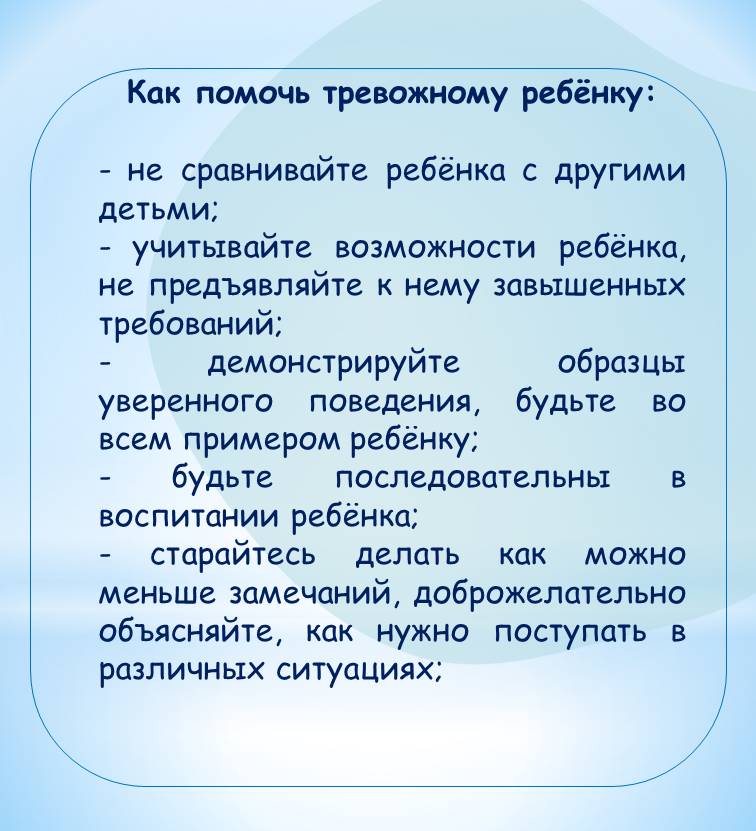 Как помочь тревожному ребёнку:

- не сравнивайте ребёнка с другими детьми;
- учитывайте возможности ребёнка, не предъявляйте к нему завышенных требований;
- демонстрируйте образцы уверенного поведения, будьте во всем примером ребёнку;
- будьте последовательны в воспитании ребёнка;
- старайтесь делать как можно меньше замечаний, доброжелательно объясняйте, как нужно поступать в различных ситуациях;